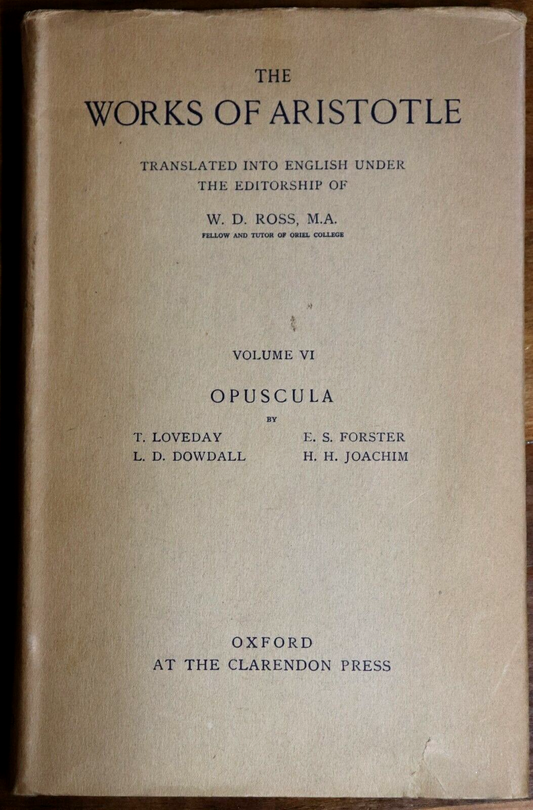 THE
WORKS OF ARISTOTLE

TRANSLATED INTO ENGLISH UNDER
THE EDITORSHIP OF

W. D. ROSS, M.A.
FELLOW AND TUTOR OF ORIEL COLLEGE

VOLUME VI

OPUSCULA

BY

T. LOVEDAY
L. D. DOWDALL

E. S. FORSTER
H. H. JOACHIM

OXFORD
AT THE CLARENDON PRESS